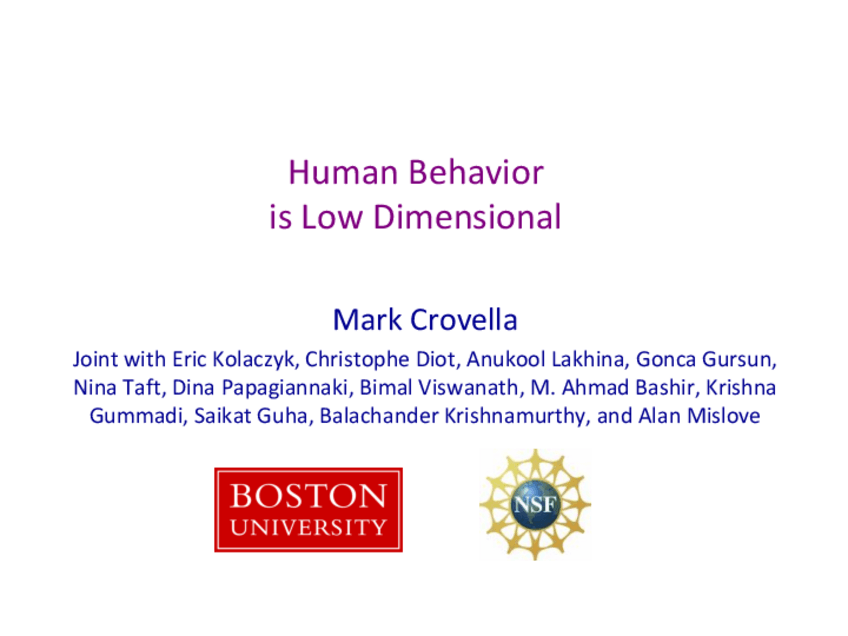 Human Behavior
is Low Dimensional

Mark Crovella

Joint with Eric Kolaczyk, Christophe Diot, Anukool Lakhina, Gonca Gursun, Nina Taft, Dina Papagiannaki, Bimal Viswanath, M. Ahmad Bashir, Krishna Gummadi, Saikat Guha, Balachander Krishnamurthy, and Alan Mislove

BOSTON
UNIVERSITY

NSF